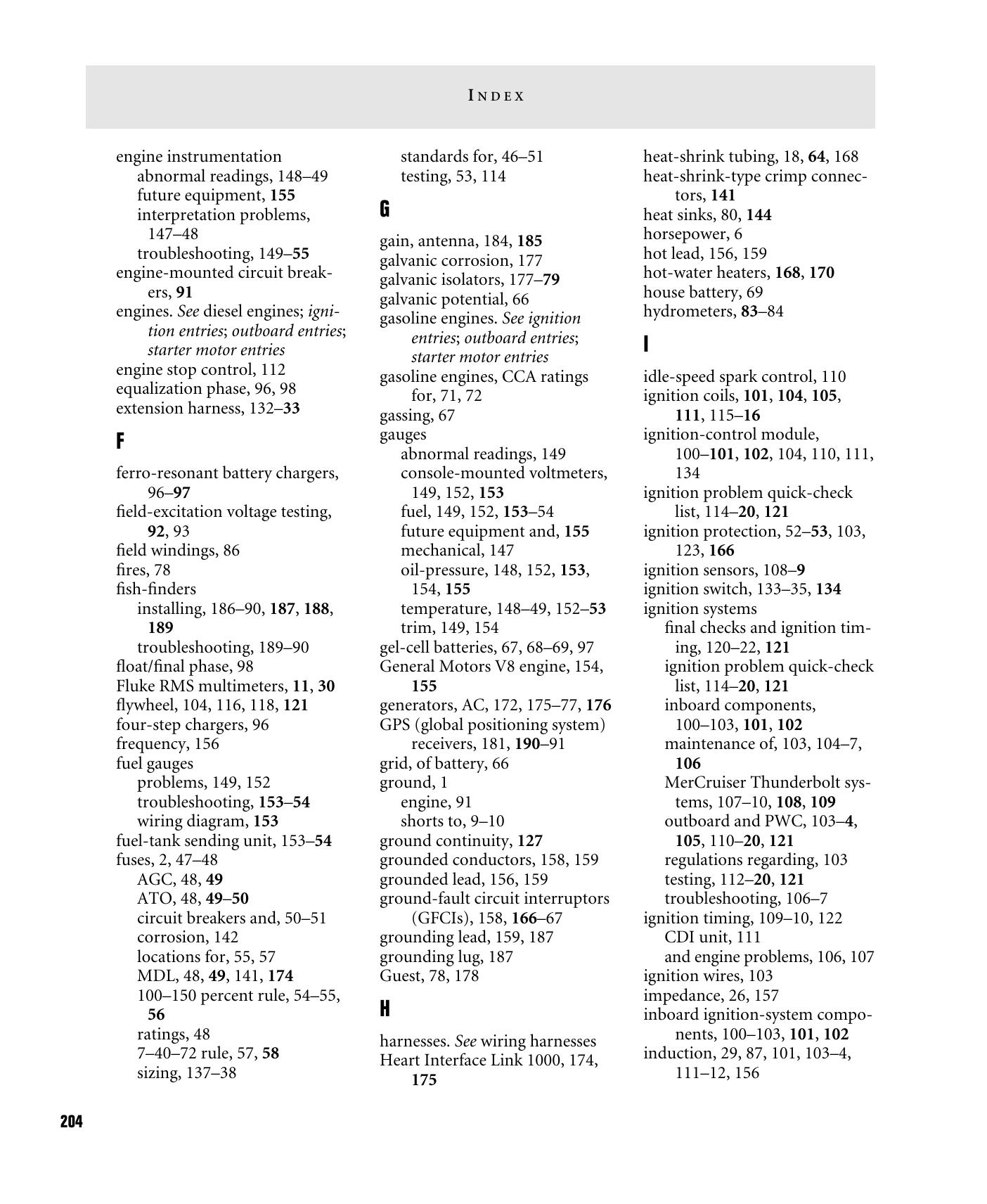 INDEX

engine instrumentation
abnormal readings, 148–49
future equipment, 155
interpretation problems, 147–48
troubleshooting, 149–55
engine-mounted circuit breakers, 91
engines. See diesel engines; ignition entries; outboard entries; starter motor entries
engine stop control, 112
equalization phase, 96, 98
extension harness, 132–33

F

ferro-resonant battery chargers, 96–97
field-excitation voltage testing, 92, 93
field windings, 86
fires, 78
fish-finders
installing, 186–90, 187, 188, 189
troubleshooting, 189–90
float/final phase, 98
Fluke RMS multimeters, 11, 30
flywheel, 104, 116, 118, 121
four-step chargers, 96
frequency, 156
fuel gauges
problems, 149, 152
troubleshooting, 153–54
wiring diagram, 153
fuel-tank sending unit, 153–54
fuses, 2, 47–48
AGC, 48, 49
ATO, 48, 49–50
circuit breakers and, 50–51
corrosion, 142
locations for, 55, 57
MDL, 48, 49, 141, 174
100–150 percent rule, 54–55, 56
ratings, 48
7–40–72 rule, 57, 58
sizing, 137–38

standards for, 46–51
testing, 53, 114

G

gain, antenna, 184, 185
galvanic corrosion, 177
galvanic isolators, 177–79
galvanic potential, 66
gasoline engines. See ignition entries; outboard entries; starter motor entries
gasoline engines, CCA ratings for, 71, 72
gassing, 67
gauges
abnormal readings, 149
console-mounted voltmeters, 149, 152, 153
fuel, 149, 152, 153–54
future equipment and, 155
mechanical, 147
oil-pressure, 148, 152, 153, 154, 155
temperature, 148–49, 152–53
trim, 149, 154
gel-cell batteries, 67, 68–69, 97
General Motors V8 engine, 154, 155
generators, AC, 172, 175–77, 176
GPS (global positioning system) receivers, 181, 190–91
grid, of battery, 66
ground, 1
engine, 91
shorts to, 9–10
ground continuity, 127
grounded conductors, 158, 159
grounded lead, 156, 159
ground-fault circuit interruptors (GFCIs), 158, 166–67
grounding lead, 159, 187
grounding lug, 187
Guest, 78, 178

H

harnesses. See wiring harnesses
Heart Interface Link 1000, 174, 175

heat-shrink tubing, 18, 64, 168
heat-shrink-type crimp connectors, 141
heat sinks, 80, 144
horsepower, 6
hot lead, 156, 159
hot-water heaters, 168, 170
house battery, 69
hydrometers, 83–84

I

idle-speed spark control, 110
ignition coils, 101, 104, 105, 111, 115–16
ignition-control module, 100–101, 102, 104, 110, 111, 134
ignition problem quick-check list, 114–20, 121
ignition protection, 52–53, 103, 123, 166
ignition sensors, 108–9
ignition switch, 133–35, 134
ignition systems
final checks and ignition timing, 120–22, 121
ignition problem quick-check list, 114–20, 121
inboard components, 100–103, 101, 102
maintenance of, 103, 104–7, 106
MerCruiser Thunderbolt systems, 107–10, 108, 109
outboard and PWC, 103–4, 105, 110–20, 121
regulations regarding, 103
testing, 112–20, 121
troubleshooting, 106–7
ignition timing, 109–10, 122
CDI unit, 111
and engine problems, 106, 107
ignition wires, 103
impedance, 26, 157
inboard ignition-system components, 100–103, 101, 102
induction, 29, 87, 101, 103–4, 111–12, 156

204